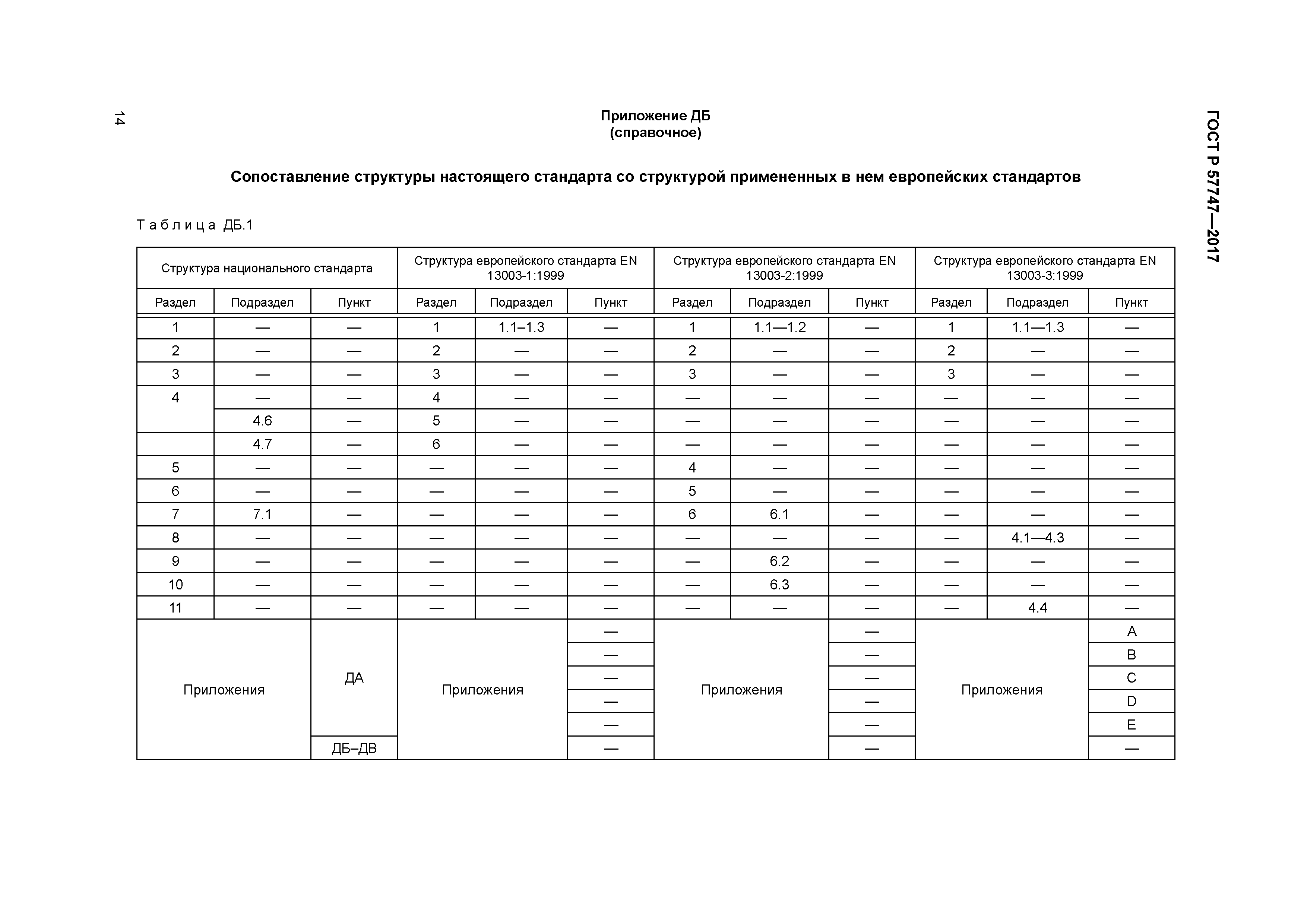 14

ГОСТ Р 57747—2017

Приложение ДБ
(справочное)

Сопоставление структуры настоящего стандарта со структурой примененных в нем европейских стандартов

Таблица ДБ.1

| Структура национального стандарта | | | Структура европейского стандарта EN 13003-1:1999 | | | Структура европейского стандарта EN 13003-2:1999 | | | Структура европейского стандарта EN 13003-3:1999 | | |
|---|---|---|---|---|---|---|---|---|---|---|---|
| Раздел | Подраздел | Пункт | Раздел | Подраздел | Пункт | Раздел | Подраздел | Пункт | Раздел | Подраздел | Пункт |
| 1 | — | — | 1 | 1.1–1.3 | — | 1 | 1.1—1.2 | — | 1 | 1.1—1.3 | — |
| 2 | — | — | 2 | — | — | 2 | — | — | 2 | — | — |
| 3 | — | — | 3 | — | — | 3 | — | — | 3 | — | — |
| 4 | — | — | 4 | — | — | — | — | — | — | — | — |
| | 4.6 | — | 5 | — | — | — | — | — | — | — | — |
| | 4.7 | — | 6 | — | — | — | — | — | — | — | — |
| 5 | — | — | — | — | — | 4 | — | — | — | — | — |
| 6 | — | — | — | — | — | 5 | — | — | — | — | — |
| 7 | 7.1 | — | — | — | — | 6 | 6.1 | — | — | — | — |
| 8 | — | — | — | — | — | — | — | — | — | 4.1—4.3 | — |
| 9 | — | — | — | — | — | — | 6.2 | — | — | — | — |
| 10 | — | — | — | — | — | — | 6.3 | — | — | — | — |
| 11 | — | — | — | — | — | — | — | — | — | 4.4 | — |
| Приложения | | ДА | Приложения | | — | Приложения | | — | Приложения | | A |
| | | | | | — | | | — | | | B |
| | | | | | — | | | — | | | C |
| | | | | | — | | | — | | | D |
| | | | | | — | | | — | | | E |
| | | ДБ–ДВ | | | — | | | — | | | — |